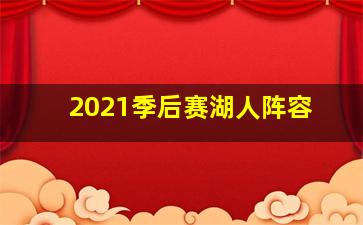 2021季后赛湖人阵容